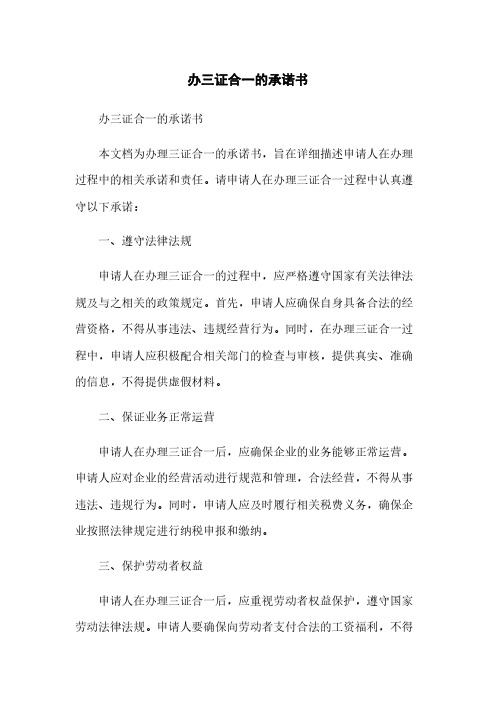 办三证合一的承诺书

办三证合一的承诺书

本文档为办理三证合一的承诺书，旨在详细描述申请人在办理过程中的相关承诺和责任。请申请人在办理三证合一过程中认真遵守以下承诺：

一、遵守法律法规

申请人在办理三证合一的过程中，应严格遵守国家有关法律法规及与之相关的政策规定。首先，申请人应确保自身具备合法的经营资格，不得从事违法、违规经营行为。同时，在办理三证合一过程中，申请人应积极配合相关部门的检查与审核，提供真实、准确的信息，不得提供虚假材料。

二、保证业务正常运营

申请人在办理三证合一后，应确保企业的业务能够正常运营。申请人应对企业的经营活动进行规范和管理，合法经营，不得从事违法、违规行为。同时，申请人应及时履行相关税费义务，确保企业按照法律规定进行纳税申报和缴纳。

三、保护劳动者权益

申请人在办理三证合一后，应重视劳动者权益保护，遵守国家劳动法律法规。申请人要确保向劳动者支付合法的工资福利，不得